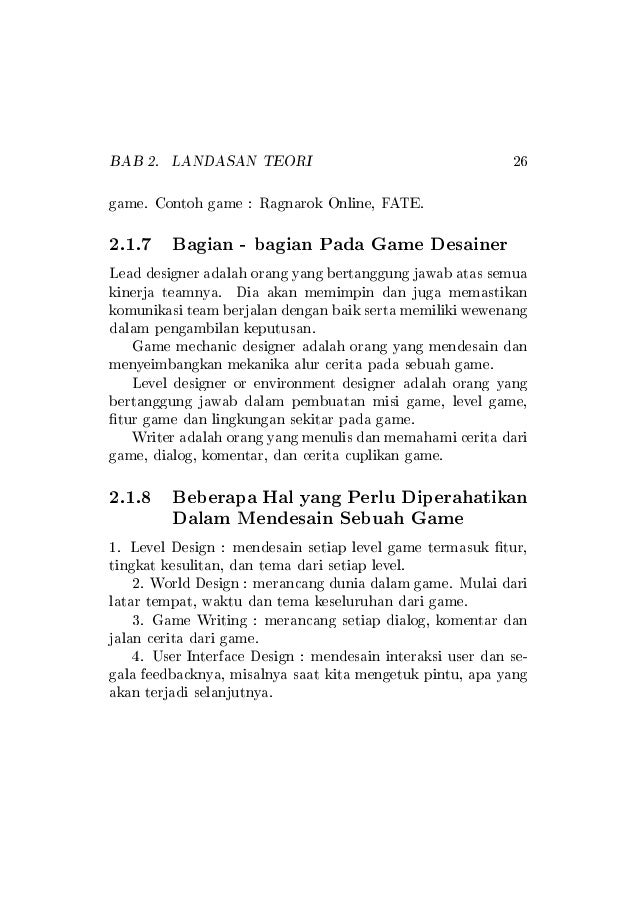 BAB 2. LANDASAN TEORI 26

game. Contoh game : Ragnarok Online, FATE.

2.1.7 Bagian - bagian Pada Game Desainer

Lead designer adalah orang yang bertanggung jawab atas semua kinerja teamnya. Dia akan memimpin dan juga memastikan komunikasi team berjalan dengan baik serta memiliki wewenang dalam pengambilan keputusan.

Game mechanic designer adalah orang yang mendesain dan menyeimbangkan mekanika alur cerita pada sebuah game.

Level designer or environment designer adalah orang yang bertanggung jawab dalam pembuatan misi game, level game, fitur game dan lingkungan sekitar pada game.

Writer adalah orang yang menulis dan memahami cerita dari game, dialog, komentar, dan cerita cuplikan game.

2.1.8 Beberapa Hal yang Perlu Diperahatikan Dalam Mendesain Sebuah Game

1. Level Design : mendesain setiap level game termasuk fitur, tingkat kesulitan, dan tema dari setiap level.

2. World Design : merancang dunia dalam game. Mulai dari latar tempat, waktu dan tema keseluruhan dari game.

3. Game Writing : merancang setiap dialog, komentar dan jalan cerita dari game.

4. User Interface Design : mendesain interaksi user dan segala feedbacknya, misalnya saat kita mengetuk pintu, apa yang akan terjadi selanjutnya.